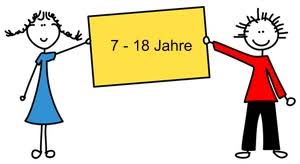 7 - 18 Jahre